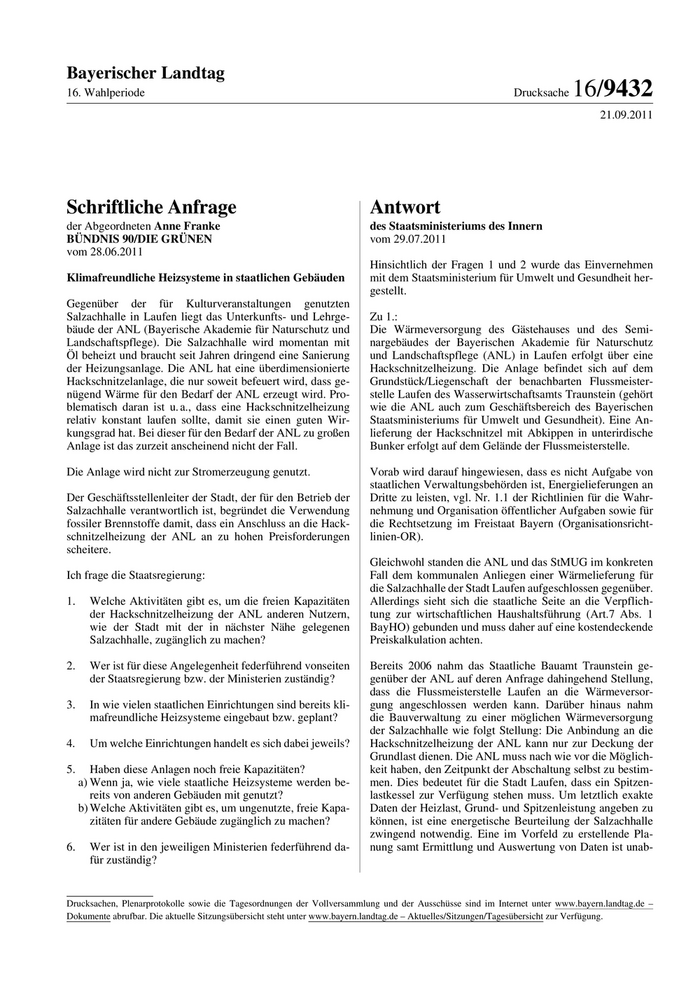 Bayerischer Landtag
16. Wahlperiode

Drucksache 16/9432

21.09.2011

Schriftliche Anfrage
der Abgeordneten Anne Franke
BÜNDNIS 90/DIE GRÜNEN
vom 28.06.2011

Klimafreundliche Heizsysteme in staatlichen Gebäuden

Gegenüber der für Kulturveranstaltungen genutzten Salzachhalle in Laufen liegt das Unterkunfts- und Lehrgebäude der ANL (Bayerische Akademie für Naturschutz und Landschaftspflege). Die Salzachhalle wird momentan mit Öl beheizt und braucht seit Jahren dringend eine Sanierung der Heizungsanlage. Die ANL hat eine überdimensionierte Hackschnitzelanlage, die nur soweit befeuert wird, dass genügend Wärme für den Bedarf der ANL erzeugt wird. Problematisch daran ist u. a., dass eine Hackschnitzelheizung relativ konstant laufen sollte, damit sie einen guten Wirkungsgrad hat. Bei dieser für den Bedarf der ANL zu großen Anlage ist das zurzeit anscheinend nicht der Fall.

Die Anlage wird nicht zur Stromerzeugung genutzt.

Der Geschäftsstellenleiter der Stadt, der für den Betrieb der Salzachhalle verantwortlich ist, begründet die Verwendung fossiler Brennstoffe damit, dass ein Anschluss an die Hackschnitzelheizung der ANL an zu hohen Preisforderungen scheitere.

Ich frage die Staatsregierung:

1. Welche Aktivitäten gibt es, um die freien Kapazitäten der Hackschnitzelheizung der ANL anderen Nutzern, wie der Stadt mit der in nächster Nähe gelegenen Salzachhalle, zugänglich zu machen?

2. Wer ist für diese Angelegenheit federführend vonseiten der Staatsregierung bzw. der Ministerien zuständig?

3. In wie vielen staatlichen Einrichtungen sind bereits klimafreundliche Heizsysteme eingebaut bzw. geplant?

4. Um welche Einrichtungen handelt es sich dabei jeweils?

5. Haben diese Anlagen noch freie Kapazitäten?
a) Wenn ja, wie viele staatliche Heizsysteme werden bereits von anderen Gebäuden mit genutzt?
b) Welche Aktivitäten gibt es, um ungenutzte, freie Kapazitäten für andere Gebäude zugänglich zu machen?

6. Wer ist in den jeweiligen Ministerien federführend dafür zuständig?

Antwort
des Staatsministeriums des Innern
vom 29.07.2011

Hinsichtlich der Fragen 1 und 2 wurde das Einvernehmen mit dem Staatsministerium für Umwelt und Gesundheit hergestellt.

Zu 1.:
Die Wärmeversorgung des Gästehauses und des Seminargebäudes der Bayerischen Akademie für Naturschutz und Landschaftspflege (ANL) in Laufen erfolgt über eine Hackschnitzelheizung. Die Anlage befindet sich auf dem Grundstück/Liegenschaft der benachbarten Flussmeisterstelle Laufen des Wasserwirtschaftsamts Traunstein (gehört wie die ANL auch zum Geschäftsbereich des Bayerischen Staatsministeriums für Umwelt und Gesundheit). Eine Anlieferung der Hackschnitzel mit Abkippen in unterirdische Bunker erfolgt auf dem Gelände der Flussmeisterstelle.

Vorab wird darauf hingewiesen, dass es nicht Aufgabe von staatlichen Verwaltungsbehörden ist, Energielieferungen an Dritte zu leisten, vgl. Nr. 1.1 der Richtlinien für die Wahrnehmung und Organisation öffentlicher Aufgaben sowie für die Rechtsetzung im Freistaat Bayern (Organisationsrichtlinien-OR).

Gleichwohl standen die ANL und das StMUG im konkreten Fall dem kommunalen Anliegen einer Wärmelieferung für die Salzachhalle der Stadt Laufen aufgeschlossen gegenüber. Allerdings sieht sich die staatliche Seite an die Verpflichtung zur wirtschaftlichen Haushaltsführung (Art.7 Abs. 1 BayHO) gebunden und muss daher auf eine kostendeckende Preiskalkulation achten.

Bereits 2006 nahm das Staatliche Bauamt Traunstein gegenüber der ANL auf deren Anfrage dahingehend Stellung, dass die Flussmeisterstelle Laufen an die Wärmeversorgung angeschlossen werden kann. Darüber hinaus nahm die Bauverwaltung zu einer möglichen Wärmeversorgung der Salzachhalle wie folgt Stellung: Die Anbindung an die Hackschnitzelheizung der ANL kann nur zur Deckung der Grundlast dienen. Die ANL muss nach wie vor die Möglichkeit haben, den Zeitpunkt der Abschaltung selbst zu bestimmen. Dies bedeutet für die Stadt Laufen, dass ein Spitzenlastkessel zur Verfügung stehen muss. Um letztlich exakte Daten der Heizlast, Grund- und Spitzenleistung angeben zu können, ist eine energetische Beurteilung der Salzachhalle zwingend notwendig. Eine im Vorfeld zu erstellende Planung samt Ermittlung und Auswertung von Daten ist unab-

Drucksachen, Plenarprotokolle sowie die Tagesordnungen der Vollversammlung und der Ausschüsse sind im Internet unter www.bayern.landtag.de – Dokumente abrufbar. Die aktuelle Sitzungsübersicht steht unter www.bayern.landtag.de – Aktuelles/Sitzungen/Tagesübersicht zur Verfügung.